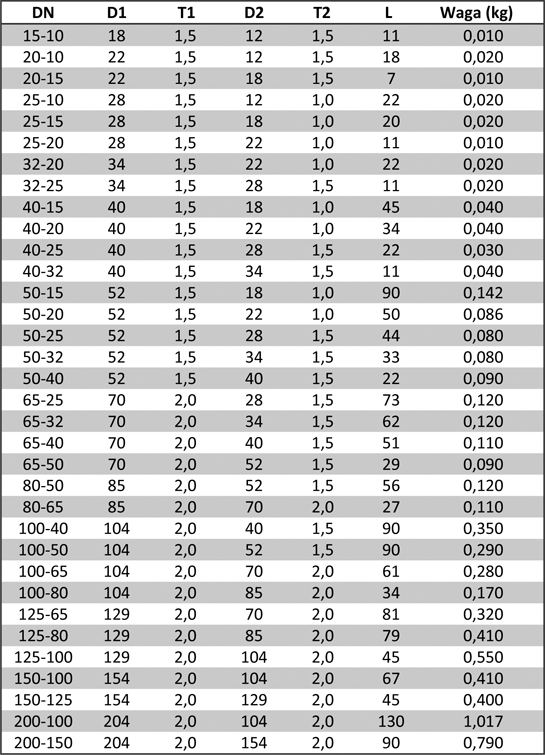 | DN | D1 | T1 | D2 | T2 | L | Waga (kg) |
|---|---|---|---|---|---|---|
| 15-10 | 18 | 1,5 | 12 | 1,5 | 11 | 0,010 |
| 20-10 | 22 | 1,5 | 12 | 1,5 | 18 | 0,020 |
| 20-15 | 22 | 1,5 | 18 | 1,5 | 7 | 0,010 |
| 25-10 | 28 | 1,5 | 12 | 1,0 | 22 | 0,020 |
| 25-15 | 28 | 1,5 | 18 | 1,0 | 20 | 0,020 |
| 25-20 | 28 | 1,5 | 22 | 1,0 | 11 | 0,010 |
| 32-20 | 34 | 1,5 | 22 | 1,0 | 22 | 0,020 |
| 32-25 | 34 | 1,5 | 28 | 1,5 | 11 | 0,020 |
| 40-15 | 40 | 1,5 | 18 | 1,0 | 45 | 0,040 |
| 40-20 | 40 | 1,5 | 22 | 1,0 | 34 | 0,040 |
| 40-25 | 40 | 1,5 | 28 | 1,5 | 22 | 0,030 |
| 40-32 | 40 | 1,5 | 34 | 1,5 | 11 | 0,040 |
| 50-15 | 52 | 1,5 | 18 | 1,0 | 90 | 0,142 |
| 50-20 | 52 | 1,5 | 22 | 1,0 | 50 | 0,086 |
| 50-25 | 52 | 1,5 | 28 | 1,5 | 44 | 0,080 |
| 50-32 | 52 | 1,5 | 34 | 1,5 | 33 | 0,080 |
| 50-40 | 52 | 1,5 | 40 | 1,5 | 22 | 0,090 |
| 65-25 | 70 | 2,0 | 28 | 1,5 | 73 | 0,120 |
| 65-32 | 70 | 2,0 | 34 | 1,5 | 62 | 0,120 |
| 65-40 | 70 | 2,0 | 40 | 1,5 | 51 | 0,110 |
| 65-50 | 70 | 2,0 | 52 | 1,5 | 29 | 0,090 |
| 80-50 | 85 | 2,0 | 52 | 1,5 | 56 | 0,120 |
| 80-65 | 85 | 2,0 | 70 | 2,0 | 27 | 0,110 |
| 100-40 | 104 | 2,0 | 40 | 1,5 | 90 | 0,350 |
| 100-50 | 104 | 2,0 | 52 | 1,5 | 90 | 0,290 |
| 100-65 | 104 | 2,0 | 70 | 2,0 | 61 | 0,280 |
| 100-80 | 104 | 2,0 | 85 | 2,0 | 34 | 0,170 |
| 125-65 | 129 | 2,0 | 70 | 2,0 | 81 | 0,320 |
| 125-80 | 129 | 2,0 | 85 | 2,0 | 79 | 0,410 |
| 125-100 | 129 | 2,0 | 104 | 2,0 | 45 | 0,550 |
| 150-100 | 154 | 2,0 | 104 | 2,0 | 67 | 0,410 |
| 150-125 | 154 | 2,0 | 129 | 2,0 | 45 | 0,400 |
| 200-100 | 204 | 2,0 | 104 | 2,0 | 130 | 1,017 |
| 200-150 | 204 | 2,0 | 154 | 2,0 | 90 | 0,790 |